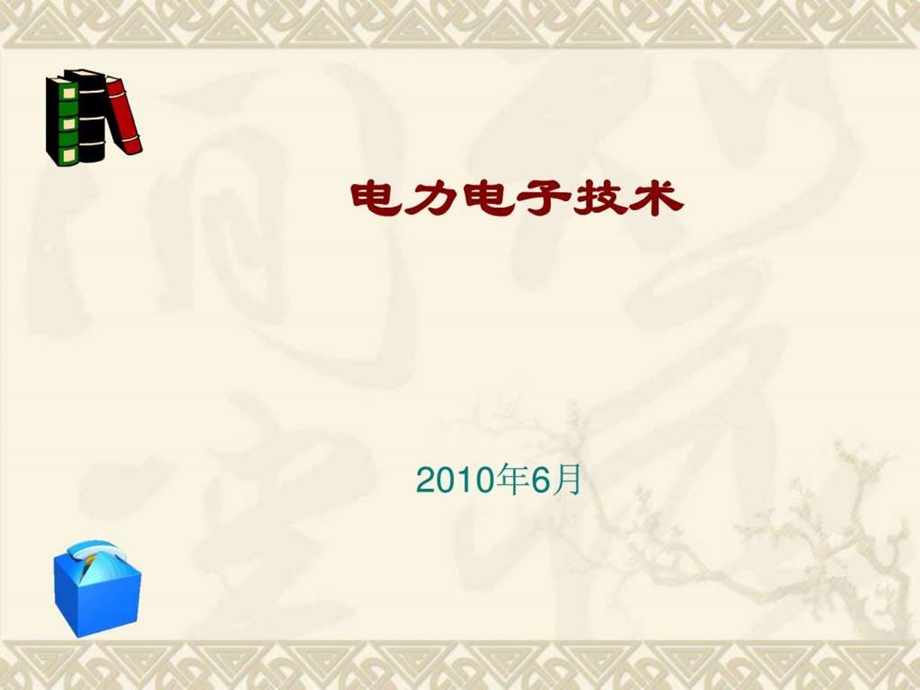 电力电子技术

2010年6月